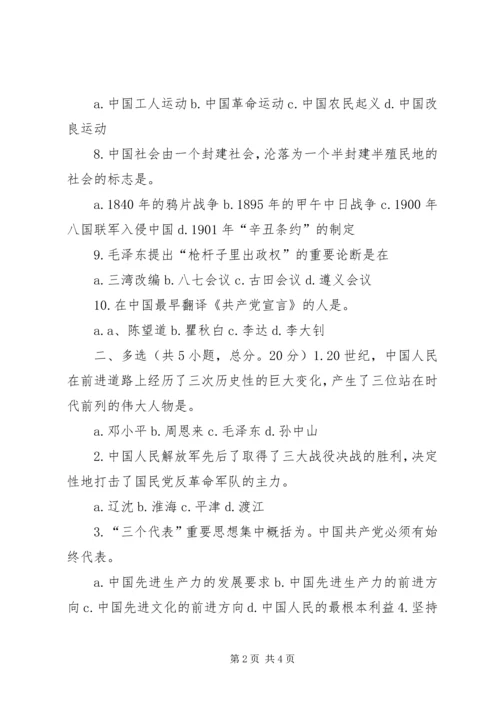 a. 中国工人运动 b. 中国革命运动 c. 中国农民起义 d. 中国改良运动

8. 中国社会由一个封建社会，沦落为一个半封建半殖民地的社会的标志是。

a. 1840 年的鸦片战争 b. 1895 年的甲午中日战争 c. 1900 年八国联军入侵中国 d. 1901 年“辛丑条约”的制定

9. 毛泽东提出“枪杆子里出政权”的重要论断是在

a. 三湾改编 b. 八七会议 c. 古田会议 d. 遵义会议

10. 在中国最早翻译《共产党宣言》的人是。

a. a、陈望道 b. 瞿秋白 c. 李达 d. 李大钊

二、多选（共 5 小题，总分。20 分）1. 20 世纪，中国人民在前进道路上经历了三次历史性的巨大变化，产生了三位站在时代前列的伟大人物是。

a. 邓小平 b. 周恩来 c. 毛泽东 d. 孙中山

2. 中国人民解放军先后了取得了三大战役决战的胜利，决定性地打击了国民党反革命军队的主力。

a. 辽沈 b. 淮海 c. 平津 d. 渡江

3. “三个代表”重要思想集中概括为。中国共产党必须有始终代表。

a. 中国先进生产力的发展要求 b. 中国先进生产力的前进方向 c. 中国先进文化的前进方向 d. 中国人民的最根本利益 4. 坚持

第 2 页 共 4 页